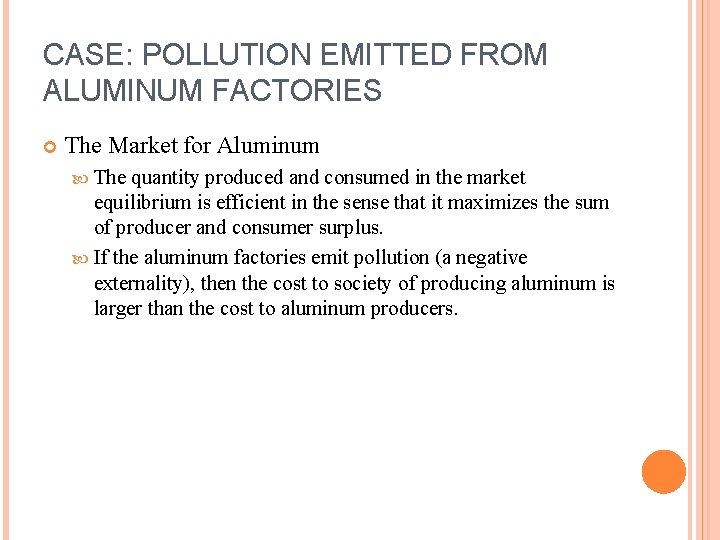 CASE: POLLUTION EMITTED FROM ALUMINUM FACTORIES

The Market for Aluminum

The quantity produced and consumed in the market equilibrium is efficient in the sense that it maximizes the sum of producer and consumer surplus.

If the aluminum factories emit pollution (a negative externality), then the cost to society of producing aluminum is larger than the cost to aluminum producers.